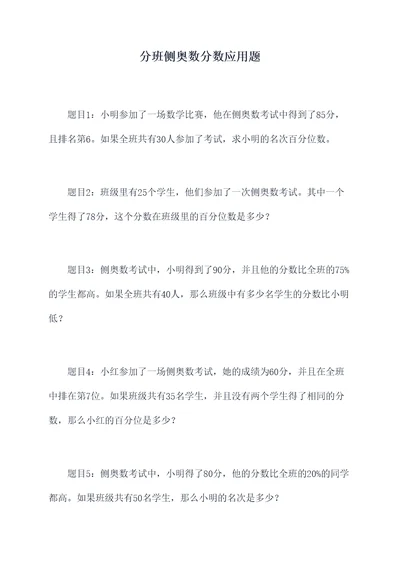 分班侧奥数分数应用题

题目1：小明参加了一场数学比赛，他在侧奥数考试中得到了85分，且排名第6。如果全班共有30人参加了考试，求小明的名次百分位数。

题目2：班级里有25个学生，他们参加了一次侧奥数考试。其中一个学生得了78分，这个分数在班级里的百分位数是多少？

题目3：侧奥数考试中，小明得到了90分，并且他的分数比全班的75%的学生都高。如果全班共有40人，那么班级中有多少名学生的分数比小明低？

题目4：小红参加了一场侧奥数考试，她的成绩为60分，并且在全班中排在第7位。如果班级共有35名学生，并且没有两个学生得了相同的分数，那么小红的百分位是多少？

题目5：侧奥数考试中，小明得了80分，他的分数比全班的20%的同学都高。如果班级共有50名学生，那么小明的名次是多少？